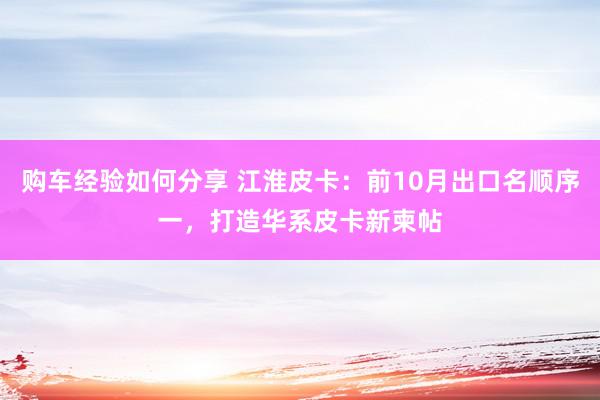 购车经验如何分享 江淮皮卡：前10月出口名顺序一，打造华系皮卡新柬帖